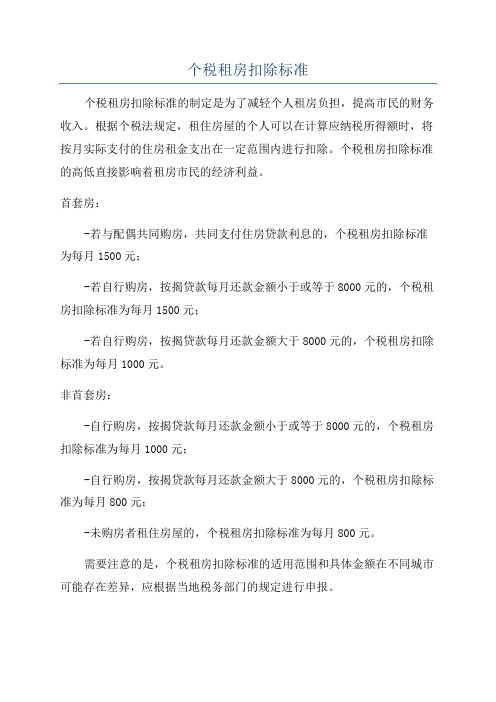 个税租房扣除标准

个税租房扣除标准的制定是为了减轻个人租房负担，提高市民的财务收入。根据个税法规定，租住房屋的个人可以在计算应纳税所得额时，将按月实际支付的住房租金支出在一定范围内进行扣除。个税租房扣除标准的高低直接影响着租房市民的经济利益。

首套房：

-若与配偶共同购房，共同支付住房贷款利息的，个税租房扣除标准为每月 1500 元；

-若自行购房，按揭贷款每月还款金额小于或等于 8000 元的，个税租房扣除标准为每月 1500 元；

-若自行购房，按揭贷款每月还款金额大于 8000 元的，个税租房扣除标准为每月 1000 元。

非首套房：

-自行购房，按揭贷款每月还款金额小于或等于 8000 元的，个税租房扣除标准为每月 1000 元；

-自行购房，按揭贷款每月还款金额大于 8000 元的，个税租房扣除标准为每月 800 元；

-未购房者租住房屋的，个税租房扣除标准为每月 800 元。

需要注意的是，个税租房扣除标准的适用范围和具体金额在不同城市可能存在差异，应根据当地税务部门的规定进行申报。